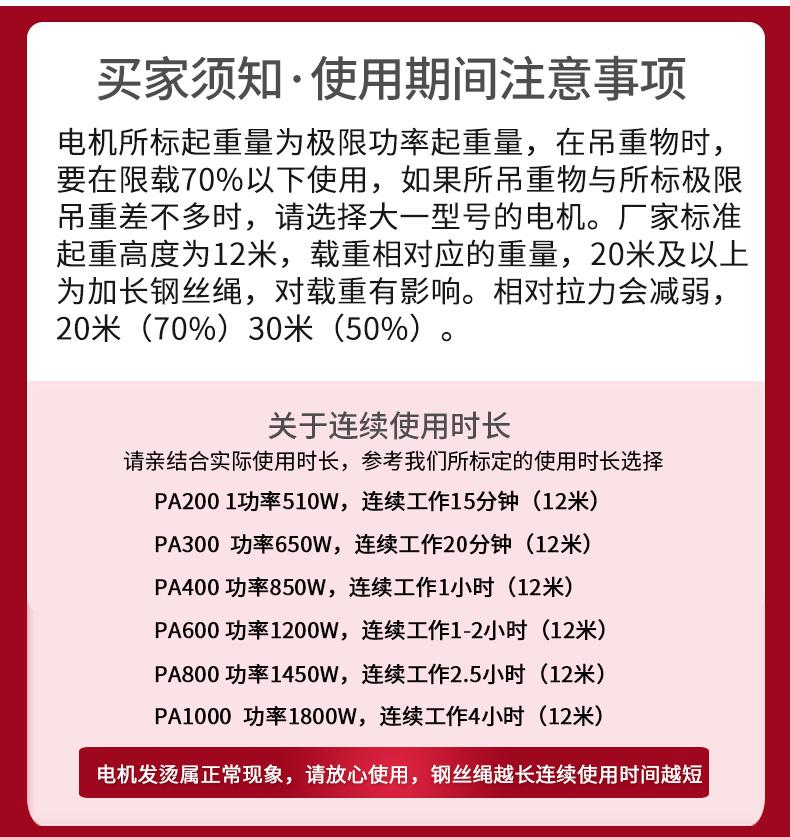 买家须知·使用期间注意事项

电机所标起重量为极限功率起重量，在吊重物时，要在限载70%以下使用，如果所吊重物与所标极限吊重差不多时，请选择大一型号的电机。厂家标准起重高度为12米，载重相对应的重量，20米及以上为加长钢丝绳，对载重有影响。相对拉力会减弱，20米（70%）30米（50%）。

关于连续使用时长

请亲结合实际使用时长，参考我们所标定的使用时长选择

PA200 1功率510W，连续工作15分钟（12米）

PA300 功率650W，连续工作20分钟（12米）

PA400 功率850W，连续工作1小时（12米）

PA600 功率1200W，连续工作1-2小时（12米）

PA800 功率1450W，连续工作2.5小时（12米）

PA1000 功率1800W，连续工作4小时（12米）

电机发烫属正常现象，请放心使用，钢丝绳越长连续使用时间越短